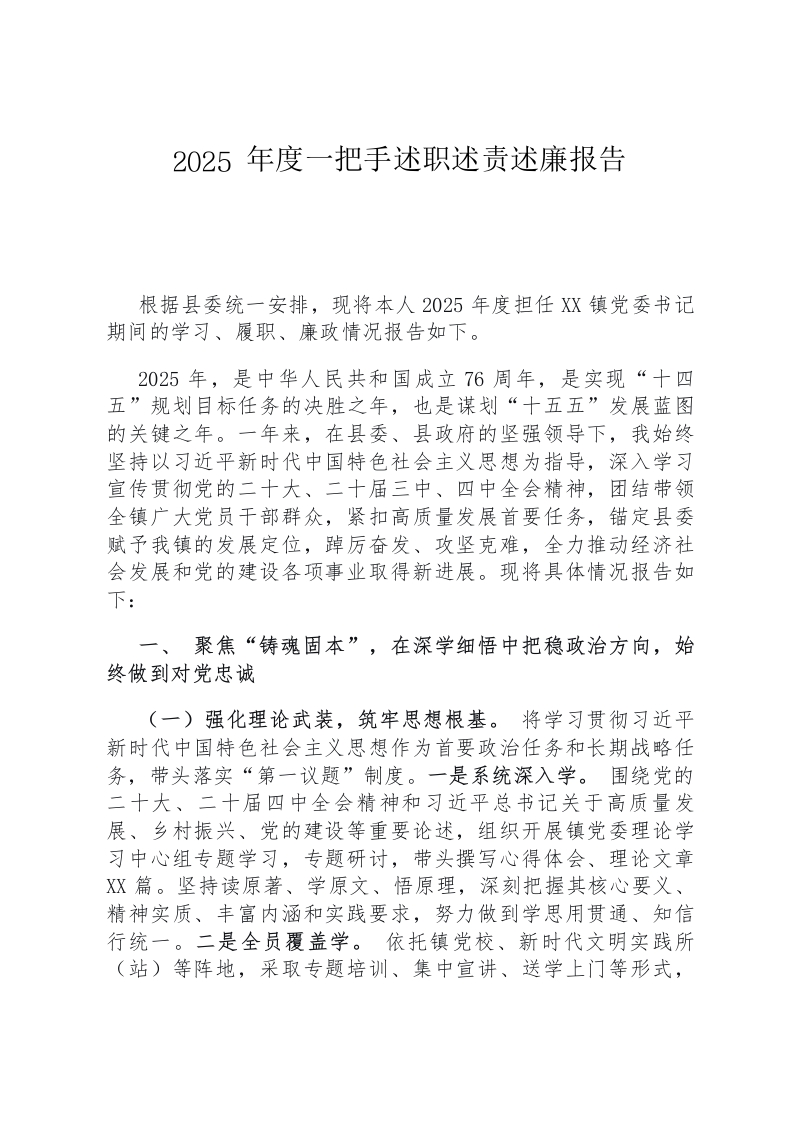 2025 年度一把手述职述责述廉报告

根据县委统一安排，现将本人 2025 年度担任 XX 镇党委书记期间的学习、履职、廉政情况报告如下。

2025 年，是中华人民共和国成立 76 周年，是实现“十四五”规划目标任务的决胜之年，也是谋划“十五五”发展蓝图的关键之年。一年来，在县委、县政府的坚强领导下，我始终坚持以习近平新时代中国特色社会主义思想为指导，深入学习宣传贯彻党的二十大、二十届三中、四中全会精神，团结带领全镇广大党员干部群众，紧扣高质量发展首要任务，锚定县委赋予我镇的发展定位，踔厉奋发、攻坚克难，全力推动经济社会发展和党的建设各项事业取得新进展。现将具体情况报告如下：

一、 聚焦“铸魂固本”，在深学细悟中把稳政治方向，始终做到对党忠诚

（一）强化理论武装，筑牢思想根基。 将学习贯彻习近平新时代中国特色社会主义思想作为首要政治任务和长期战略任务，带头落实“第一议题”制度。一是系统深入学。 围绕党的二十大、二十届四中全会精神和习近平总书记关于高质量发展、乡村振兴、党的建设等重要论述，组织开展镇党委理论学习中心组专题学习，专题研讨，带头撰写心得体会、理论文章 XX 篇。坚持读原著、学原文、悟原理，深刻把握其核心要义、精神实质、丰富内涵和实践要求，努力做到学思用贯通、知信行统一。二是全员覆盖学。 依托镇党校、新时代文明实践所（站）等阵地，采取专题培训、集中宣讲、送学上门等形式，